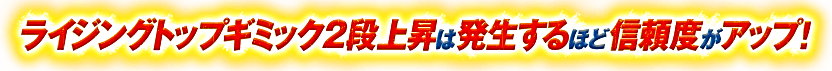 ライジングトップギミック2段上昇は発生するほど信頼度がアップ!